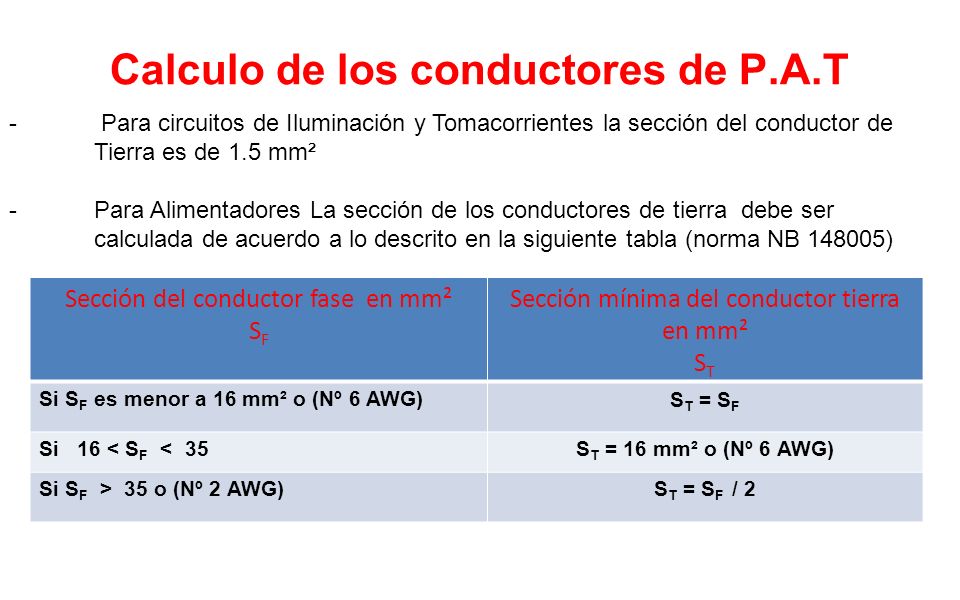 Calculo de los conductores de P.A.T

- Para circuitos de Iluminación y Tomacorrientes la sección del conductor de Tierra es de 1.5 mm²

- Para Alimentadores La sección de los conductores de tierra debe ser calculada de acuerdo a lo descrito en la siguiente tabla (norma NB 148005)

| Sección del conductor fase en mm² $S_F$ | Sección mínima del conductor tierra en mm² $S_T$ |
|---|---|
| Si $S_F$ es menor a 16 mm² o (Nº 6 AWG) | $S_T = S_F$ |
| Si 16 < $S_F$ < 35 | $S_T$ = 16 mm² o (Nº 6 AWG) |
| Si $S_F$ > 35 o (Nº 2 AWG) | $S_T = S_F / 2$ |